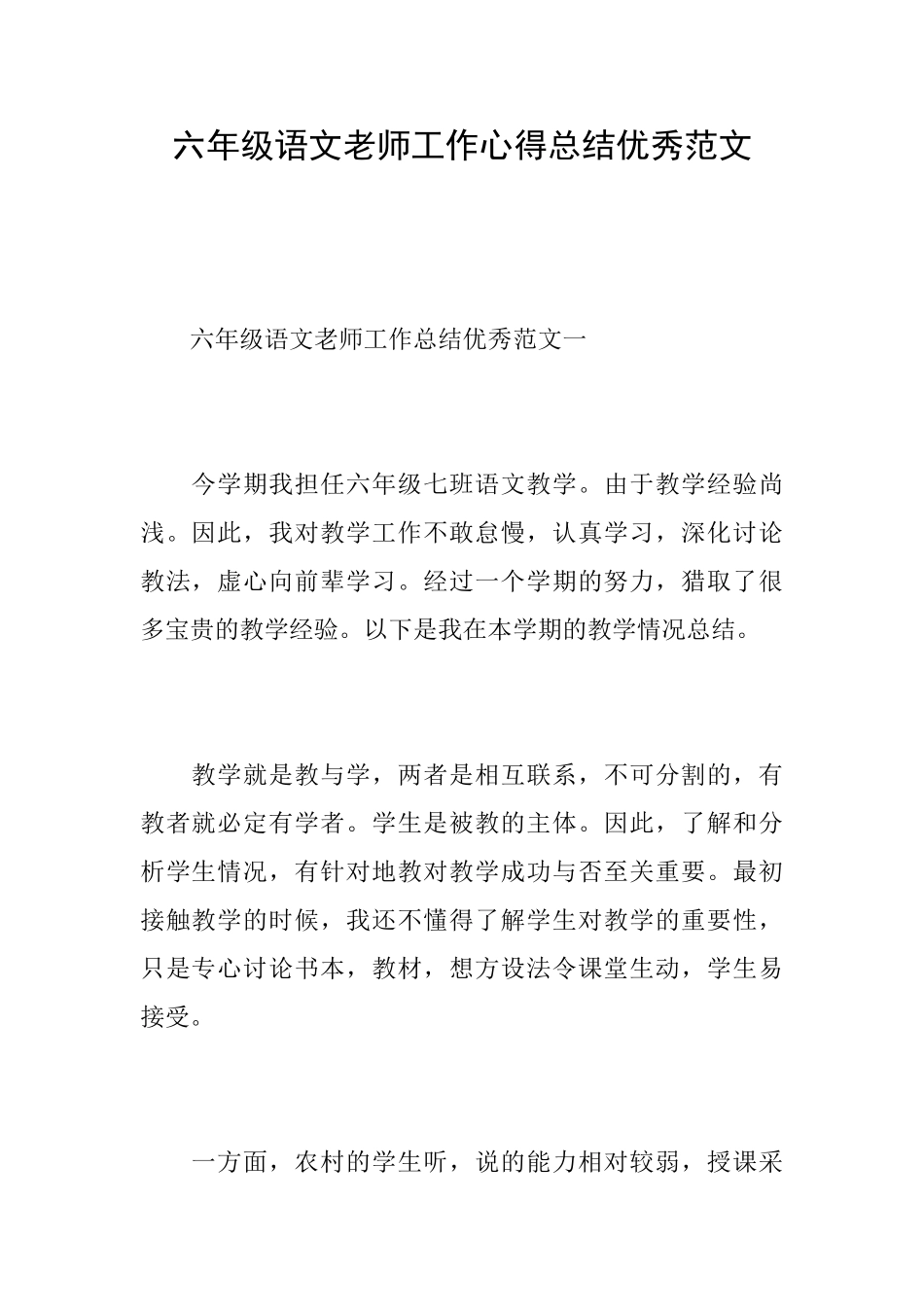 六年级语文老师工作心得总结优秀范文

六年级语文老师工作总结优秀范文一

今学期我担任六年级七班语文教学。由于教学经验尚浅。因此，我对教学工作不敢怠慢，认真学习，深化讨论教法，虚心向前辈学习。经过一个学期的努力，猎取了很多宝贵的教学经验。以下是我在本学期的教学情况总结。

教学就是教与学，两者是相互联系，不可分割的，有教者就必定有学者。学生是被教的主体。因此，了解和分析学生情况，有针对地教对教学成功与否至关重要。最初接触教学的时候，我还不懂得了解学生对教学的重要性，只是专心讨论书本，教材，想方设法令课堂生动，学生易接受。

一方面，农村的学生听，说的能力相对较弱，授课采